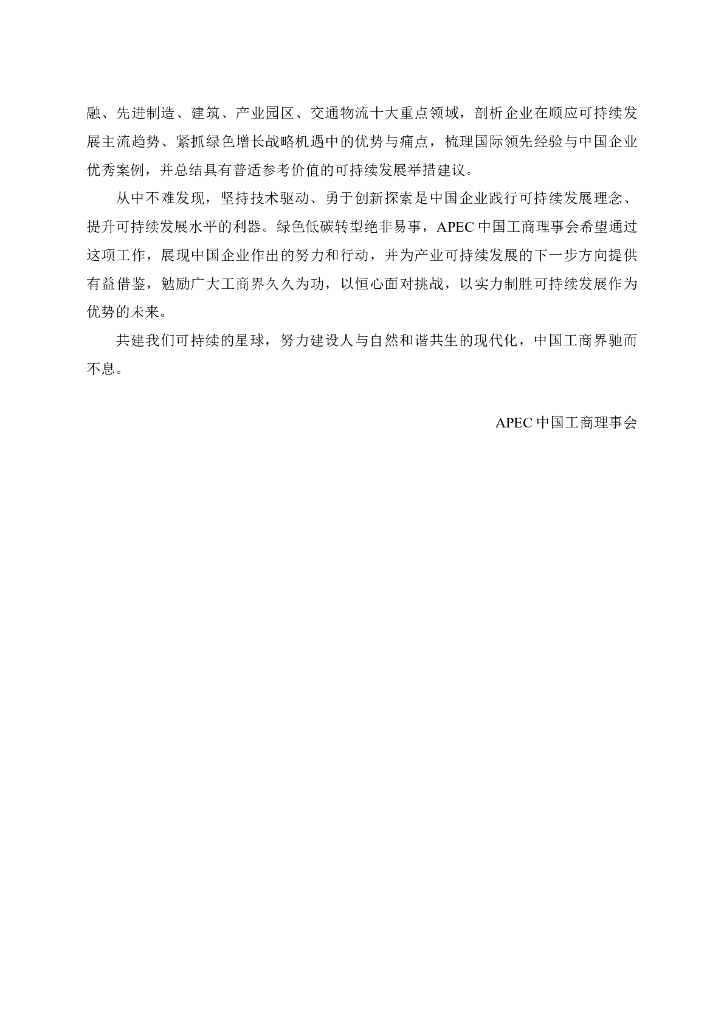 融、先进制造、建筑、产业园区、交通物流十大重点领域，剖析企业在顺应可持续发展主流趋势、紧抓绿色增长战略机遇中的优势与痛点，梳理国际领先经验与中国企业优秀案例，并总结具有普适参考价值的可持续发展举措建议。

从中不难发现，坚持技术驱动、勇于创新探索是中国企业践行可持续发展理念、提升可持续发展水平的利器。绿色低碳转型绝非易事，APEC中国工商理事会希望通过这项工作，展现中国企业作出的努力和行动，并为产业可持续发展的下一步方向提供有益借鉴，勉励广大工商界久久为功，以恒心面对挑战，以实力制胜可持续发展作为优势的未来。

共建我们可持续的星球，努力建设人与自然和谐共生的现代化，中国工商界驰而不息。

APEC中国工商理事会